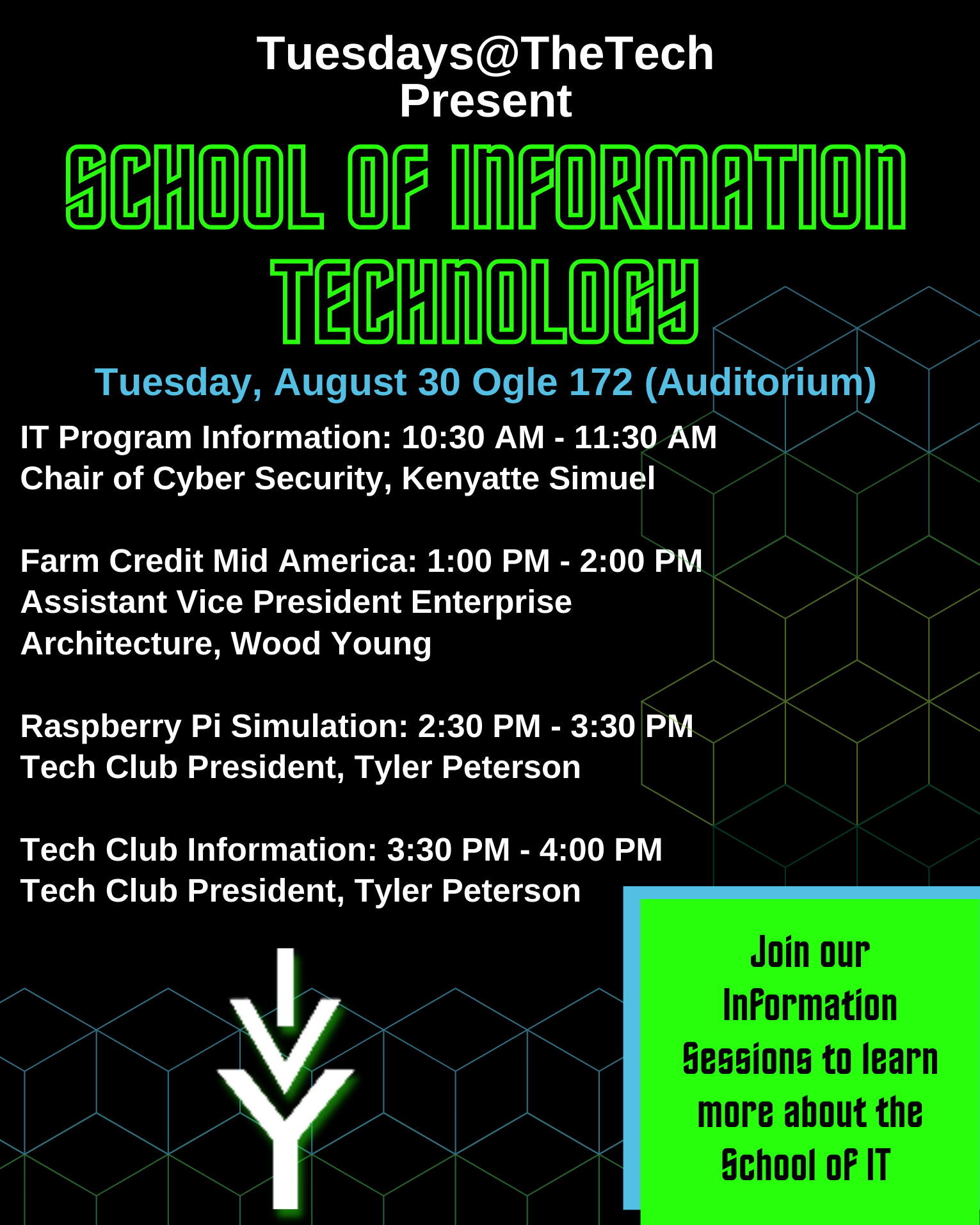 Tuesdays@TheTech
Present

SCHOOL OF INFORMATION TECHNOLOGY

Tuesday, August 30 Ogle 172 (Auditorium)

IT Program Information: 10:30 AM - 11:30 AM
Chair of Cyber Security, Kenyatte Simuel

Farm Credit Mid America: 1:00 PM - 2:00 PM
Assistant Vice President Enterprise Architecture, Wood Young

Raspberry Pi Simulation: 2:30 PM - 3:30 PM
Tech Club President, Tyler Peterson

Tech Club Information: 3:30 PM - 4:00 PM
Tech Club President, Tyler Peterson

Join our Information Sessions to learn more about the School of IT